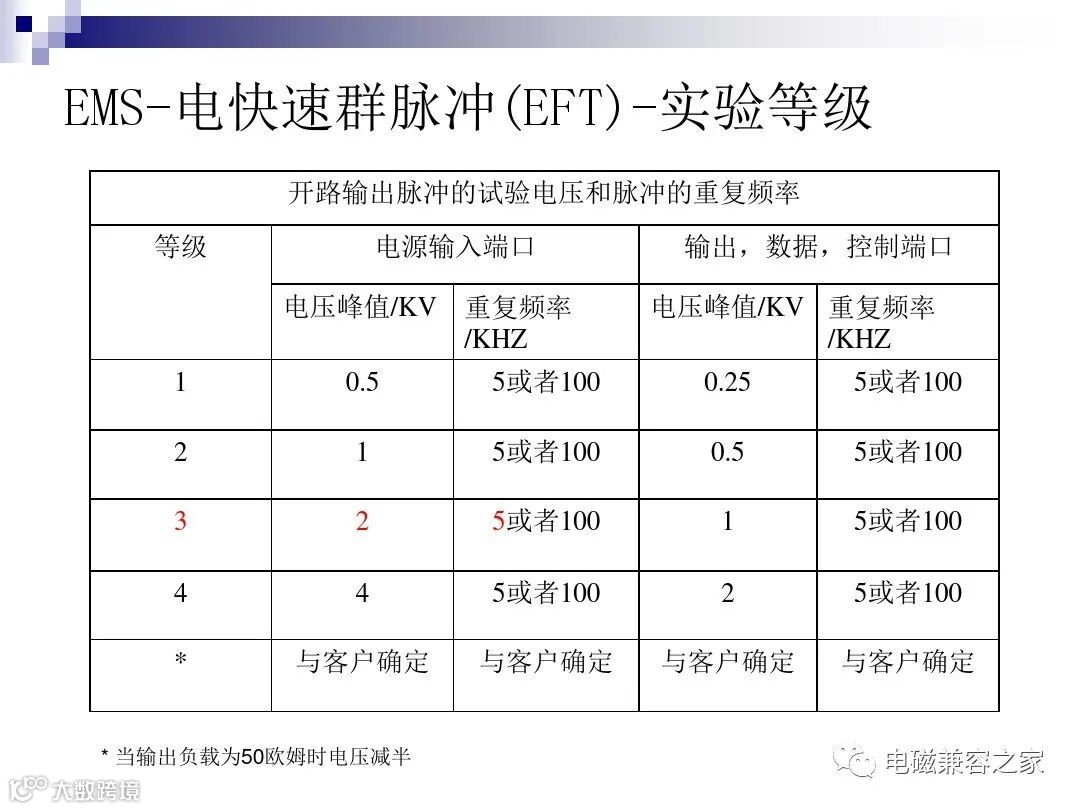 EMS-电快速群脉冲(EFT)-实验等级

| 开路输出脉冲的试验电压和脉冲的重复频率 | | | | |
|---|---|---|---|---|
| 等级 | 电源输入端口 | | 输出，数据，控制端口 | |
| | 电压峰值/KV | 重复频率/KHZ | 电压峰值/KV | 重复频率/KHZ |
| 1 | 0.5 | 5或者100 | 0.25 | 5或者100 |
| 2 | 1 | 5或者100 | 0.5 | 5或者100 |
| 3 | 2 | 5或者100 | 1 | 5或者100 |
| 4 | 4 | 5或者100 | 2 | 5或者100 |
| * | 与客户确定 | 与客户确定 | 与客户确定 | 与客户确定 |

* 当输出负载为50欧姆时电压减半

电磁兼容之家

大数跨境